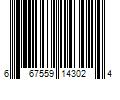 6 67559 14302 4